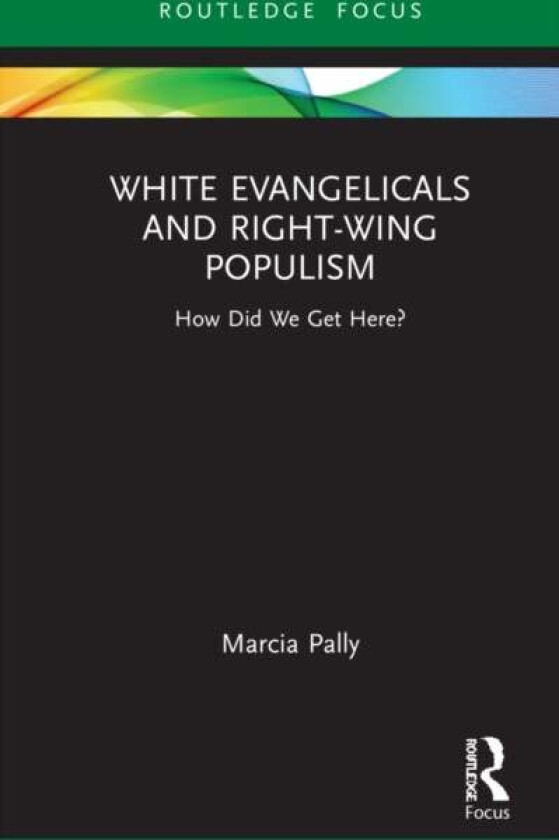 ROUTLEDGE FOCUS

WHITE EVANGELICALS AND RIGHT-WING POPULISM

How Did We Get Here?

Marcia Pally

ROUTLEDGE

Focus